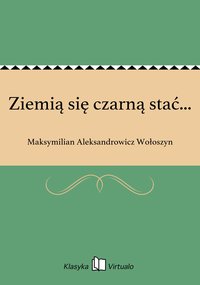 Ziemią się czarną stać...

Maksymilian Aleksandrowicz Wołoszyn

Klasyka Virtualo